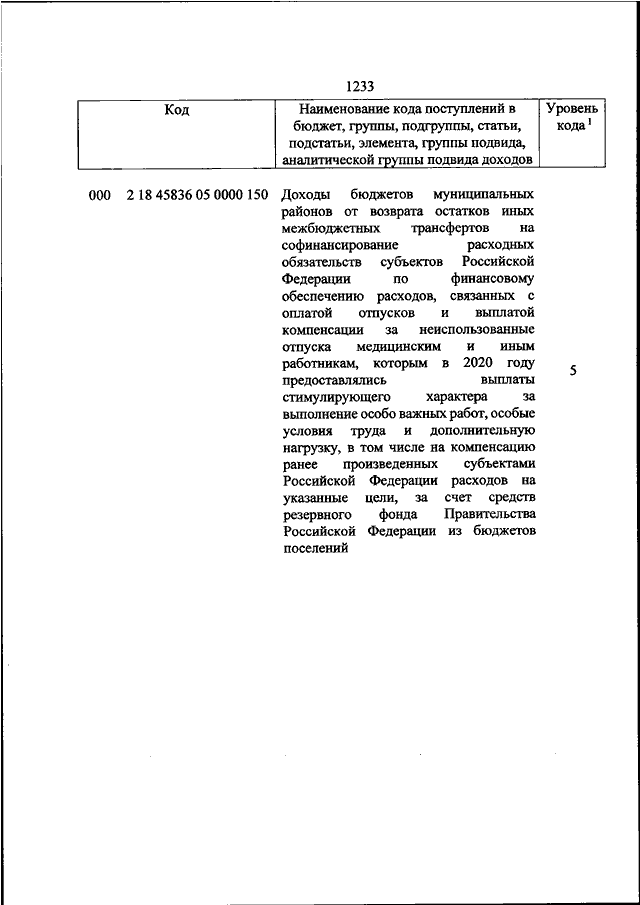 1233

| Код | Наименование кода поступлений в бюджет, группы, подгруппы, статьи, подстатьи, элемента, группы подвида, аналитической группы подвида доходов | Уровень кода $^1$ |
|---|---|---|
| 000 2 18 45836 05 0000 150 | Доходы бюджетов муниципальных районов от возврата остатков иных межбюджетных трансфертов на софинансирование расходных обязательств субъектов Российской Федерации по финансовому обеспечению расходов, связанных с оплатой отпусков и выплатой компенсации за неиспользованные отпуска медицинским и иным работникам, которым в 2020 году предоставлялись выплаты стимулирующего характера за выполнение особо важных работ, особые условия труда и дополнительную нагрузку, в том числе на компенсацию ранее произведенных субъектами Российской Федерации расходов на указанные цели, за счет средств резервного фонда Правительства Российской Федерации из бюджетов поселений | 5 |